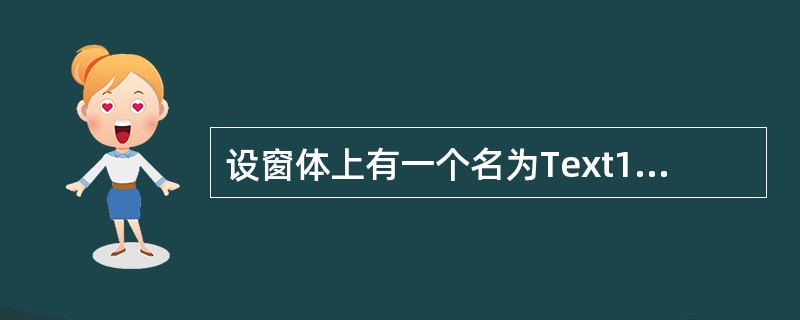 设窗体上有一个名为Text1...